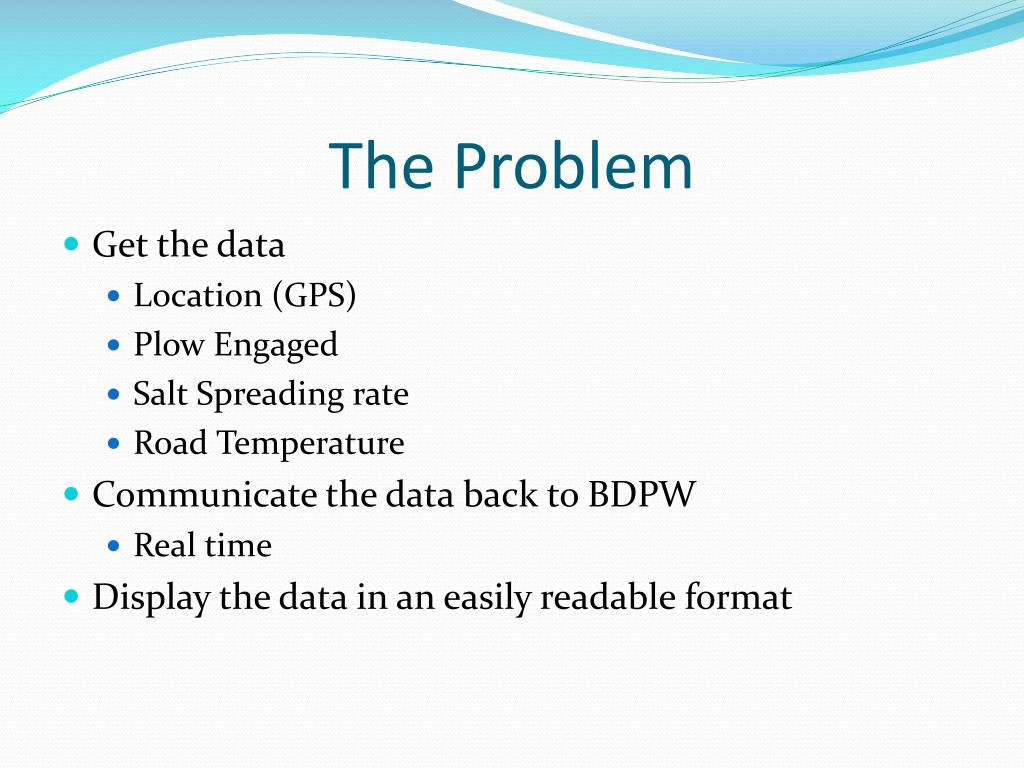 The Problem

- Get the data
  - Location (GPS)
  - Plow Engaged
  - Salt Spreading rate
  - Road Temperature
- Communicate the data back to BDPW
  - Real time
- Display the data in an easily readable format